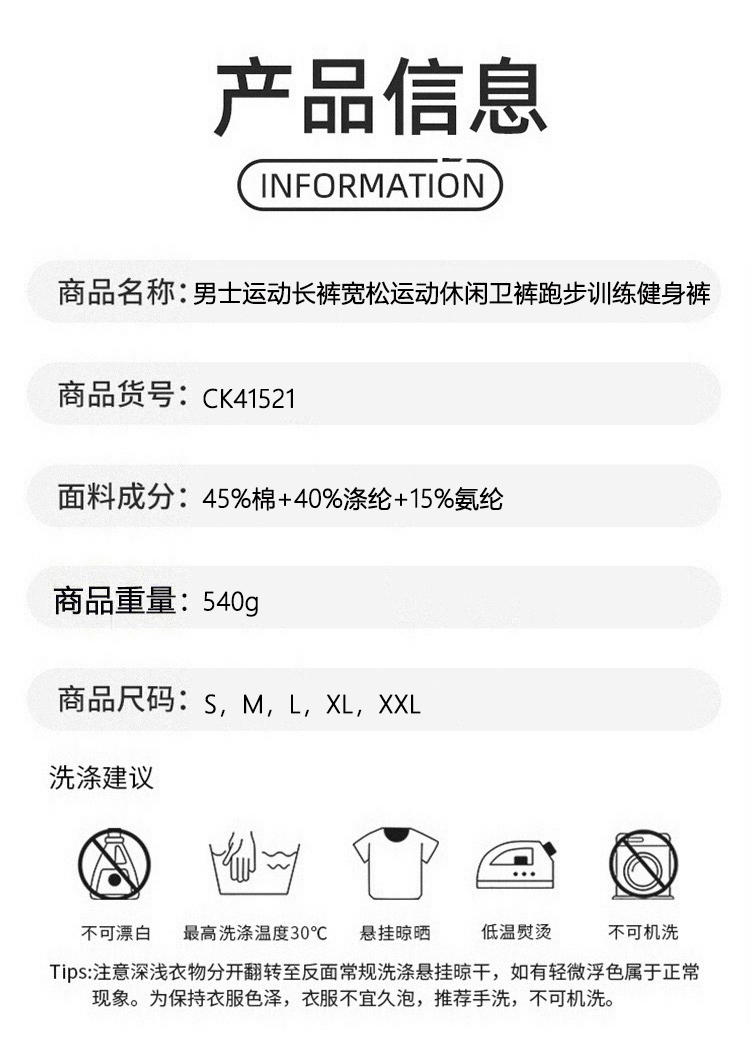 产品信息

INFORMATION

商品名称：男士运动长裤宽松运动休闲卫裤跑步训练健身裤

商品货号：CK41521

面料成分：45%棉+40%涤纶+15%氨纶

商品重量：540g

商品尺码：S，M，L，XL，XXL

洗涤建议

不可漂白

最高洗涤温度30°C

悬挂晾晒

低温熨烫

不可机洗

Tips:注意深浅衣物分开翻转至反面常规洗涤悬挂晾干，如有轻微浮色属于正常现象。为保持衣服色泽，衣服不宜久泡，推荐手洗，不可机洗。